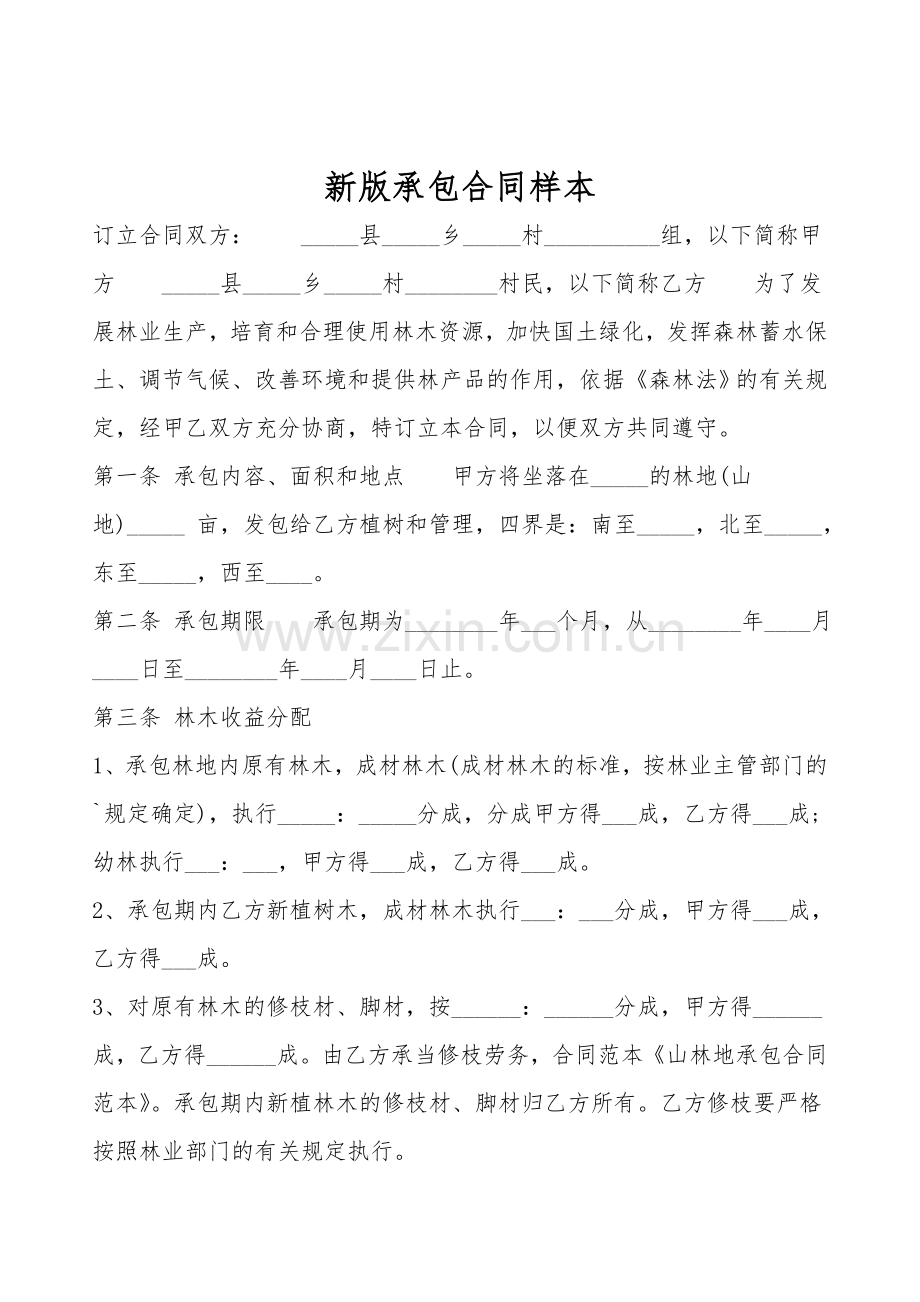 新版承包合同样本

订立合同双方： _____县_____乡_____村__________组，以下简称甲方 _____县_____乡_____村________村民，以下简称乙方 为了发展林业生产，培育和合理使用林木资源，加快国土绿化，发挥森林蓄水保土、调节气候、改善环境和提供林产品的作用，依据《森林法》的有关规定，经甲乙双方充分协商，特订立本合同，以便双方共同遵守。

第一条 承包内容、面积和地点 甲方将坐落在_____的林地(山地)_____ 亩，发包给乙方植树和管理，四界是：南至_____，北至_____，东至_____，西至____。

第二条 承包期限 承包期为________年___个月，从________年____月____日至________年____月____日止。

www.zixin.com.cn

第三条 林木收益分配

1、承包林地内原有林木，成材林木(成材林木的标准，按林业主管部门的`规定确定)，执行_____：_____分成，分成甲方得___成，乙方得___成；幼林执行___：___，甲方得___成，乙方得___成。

2、承包期内乙方新植树木，成材林木执行___：___分成，甲方得___成，乙方得___成。

3、对原有林木的修枝材、脚材，按______：______分成，甲方得______成，乙方得______成。由乙方承当修枝劳务，合同范本《山林地承包合同范本》。承包期内新植林木的修枝材、脚材归乙方所有。乙方修枝要严格按照林业部门的有关规定执行。